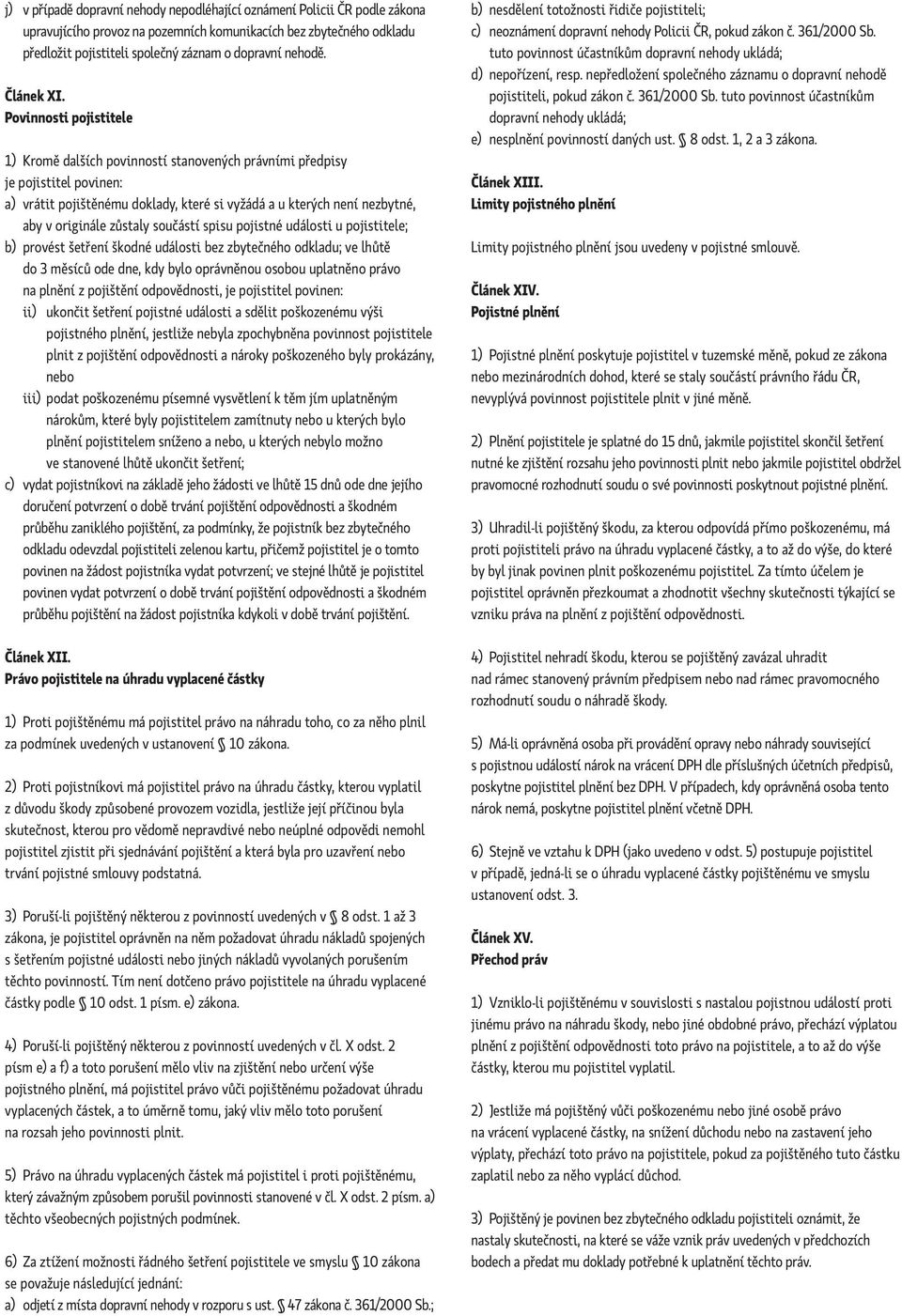 j) v případě dopravní nehody nepodléhající oznámení Policii ČR podle zákona upravujícího provoz na pozemních komunikacích bez zbytečného odkladu předložit pojistiteli společný záznam o dopravní nehodě.

Článek XI.
Povinnosti pojistitele

1) Kromě dalších povinností stanovených právními předpisy je pojistitel povinen:
a) vrátit pojištěnému doklady, které si vyžádá a u kterých není nezbytné, aby v originále zůstaly součástí spisu pojistné události u pojistitele;
b) provést šetření škodné události bez zbytečného odkladu; ve lhůtě do 3 měsíců ode dne, kdy bylo oprávněnou osobou uplatněno právo na plnění z pojištění odpovědnosti, je pojistitel povinen:
ii) ukončit šetření pojistné události a sdělit poškozenému výši pojistného plnění, jestliže nebyla zpochybněna povinnost pojistitele plnit z pojištění odpovědnosti a nároky poškozeného byly prokázány, nebo
iii) podat poškozenému písemné vysvětlení k těm jím uplatněným nárokům, které byly pojistitelem zamítnuty nebo u kterých bylo plnění pojistitelem sníženo a nebo, u kterých nebylo možno ve stanovené lhůtě ukončit šetření;
c) vydat pojistníkovi na základě jeho žádosti ve lhůtě 15 dnů ode dne jejího doručení potvrzení o době trvání pojištění odpovědnosti a škodném průběhu zaniklého pojištění, za podmínky, že pojistník bez zbytečného odkladu odevzdal pojistiteli zelenou kartu, přičemž pojistitel je o tomto povinen na žádost pojistníka vydat potvrzení; ve stejné lhůtě je pojistitel povinen vydat potvrzení o době trvání pojištění odpovědnosti a škodném průběhu pojištění na žádost pojistníka kdykoli v době trvání pojištění.

Článek XII.
Právo pojistitele na úhradu vyplacené částky

1) Proti pojištěnému má pojistitel právo na náhradu toho, co za něho plnil za podmínek uvedených v ustanovení § 10 zákona.

2) Proti pojistníkovi má pojistitel právo na úhradu částky, kterou vyplatil z důvodu škody způsobené provozem vozidla, jestliže její příčinou byla skutečnost, kterou pro vědomě nepravdivé nebo neúplné odpovědi nemohl pojistitel zjistit při sjednávání pojištění a která byla pro uzavření nebo trvání pojistné smlouvy podstatná.

3) Poruší-li pojištěný některou z povinností uvedených v § 8 odst. 1 až 3 zákona, je pojistitel oprávněn na něm požadovat úhradu nákladů spojených s šetřením pojistné události nebo jiných nákladů vyvolaných porušením těchto povinností. Tím není dotčeno právo pojistitele na úhradu vyplacené částky podle § 10 odst. 1 písm. e) zákona.

4) Poruší-li pojištěný některou z povinností uvedených v čl. X odst. 2 písm e) a f) a toto porušení mělo vliv na zjištění nebo určení výše pojistného plnění, má pojistitel právo vůči pojištěnému požadovat úhradu vyplacených částek, a to úměrně tomu, jaký vliv mělo toto porušení na rozsah jeho povinnosti plnit.

5) Právo na úhradu vyplacených částek má pojistitel i proti pojištěnému, který závažným způsobem porušil povinnosti stanovené v čl. X odst. 2 písm. a) těchto všeobecných pojistných podmínek.

6) Za ztížení možnosti řádného šetření pojistitele ve smyslu § 10 zákona se považuje následující jednání:
a) odjetí z místa dopravní nehody v rozporu s ust. § 47 zákona č. 361/2000 Sb.;
b) nesdělení totožnosti řidiče pojistiteli;
c) neoznámení dopravní nehody Policii ČR, pokud zákon č. 361/2000 Sb. tuto povinnost účastníkům dopravní nehody ukládá;
d) nepořízení, resp. nepředložení společného záznamu o dopravní nehodě pojistiteli, pokud zákon č. 361/2000 Sb. tuto povinnost účastníkům dopravní nehody ukládá;
e) nesplnění povinností daných ust. § 8 odst. 1, 2 a 3 zákona.

Článek XIII.
Limity pojistného plnění

Limity pojistného plnění jsou uvedeny v pojistné smlouvě.

Článek XIV.
Pojistné plnění

1) Pojistné plnění poskytuje pojistitel v tuzemské měně, pokud ze zákona nebo mezinárodních dohod, které se staly součástí právního řádu ČR, nevyplývá povinnost pojistitele plnit v jiné měně.

2) Plnění pojistitele je splatné do 15 dnů, jakmile pojistitel skončil šetření nutné ke zjištění rozsahu jeho povinnosti plnit nebo jakmile pojistitel obdržel pravomocné rozhodnutí soudu o své povinnosti poskytnout pojistné plnění.

3) Uhradil-li pojištěný škodu, za kterou odpovídá přímo poškozenému, má proti pojistiteli právo na úhradu vyplacené částky, a to až do výše, do které by byl jinak povinen plnit poškozenému pojistitel. Za tímto účelem je pojistitel oprávněn přezkoumat a zhodnotit všechny skutečnosti týkající se vzniku práva na plnění z pojištění odpovědnosti.

4) Pojistitel nehradí škodu, kterou se pojištěný zavázal uhradit nad rámec stanovený právním předpisem nebo nad rámec pravomocného rozhodnutí soudu o náhradě škody.

5) Má-li oprávněná osoba při provádění opravy nebo náhrady související s pojistnou událostí nárok na vrácení DPH dle příslušných účetních předpisů, poskytne pojistitel plnění bez DPH. V případech, kdy oprávněná osoba tento nárok nemá, poskytne pojistitel plnění včetně DPH.

6) Stejně ve vztahu k DPH (jako uvedeno v odst. 5) postupuje pojistitel v případě, jedná-li se o úhradu vyplacené částky pojištěnému ve smyslu ustanovení odst. 3.

Článek XV.
Přechod práv

1) Vzniklo-li pojištěnému v souvislosti s nastalou pojistnou událostí proti jinému právo na náhradu škody, nebo jiné obdobné právo, přechází výplatou plnění z pojištění odpovědnosti toto právo na pojistitele, a to až do výše částky, kterou mu pojistitel vyplatil.

2) Jestliže má pojištěný vůči poškozenému nebo jiné osobě právo na vrácení vyplacené částky, na snížení důchodu nebo na zastavení jeho výplaty, přechází toto právo na pojistitele, pokud za pojištěného tuto částku zaplatil nebo za něho vyplácí důchod.

3) Pojištěný je povinen bez zbytečného odkladu pojistiteli oznámit, že nastaly skutečnosti, na které se váže vznik práv uvedených v předchozích bodech a předat mu doklady potřebné k uplatnění těchto práv.